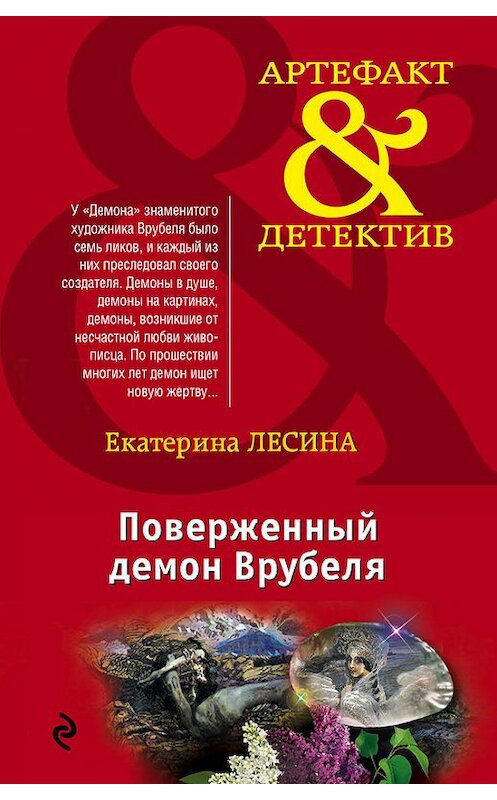 АРТЕФАКТ
&
ДЕТЕКТИВ

У «Демона» знаменитого художника Врубеля было семь ликов, и каждый из них преследовал своего создателя. Демоны в душе, демоны на картинах, демоны, возникшие от несчастной любви живописца. По прошествии многих лет демон ищет новую жертву...

Екатерина ЛЕСИНА

Поверженный демон Врубеля